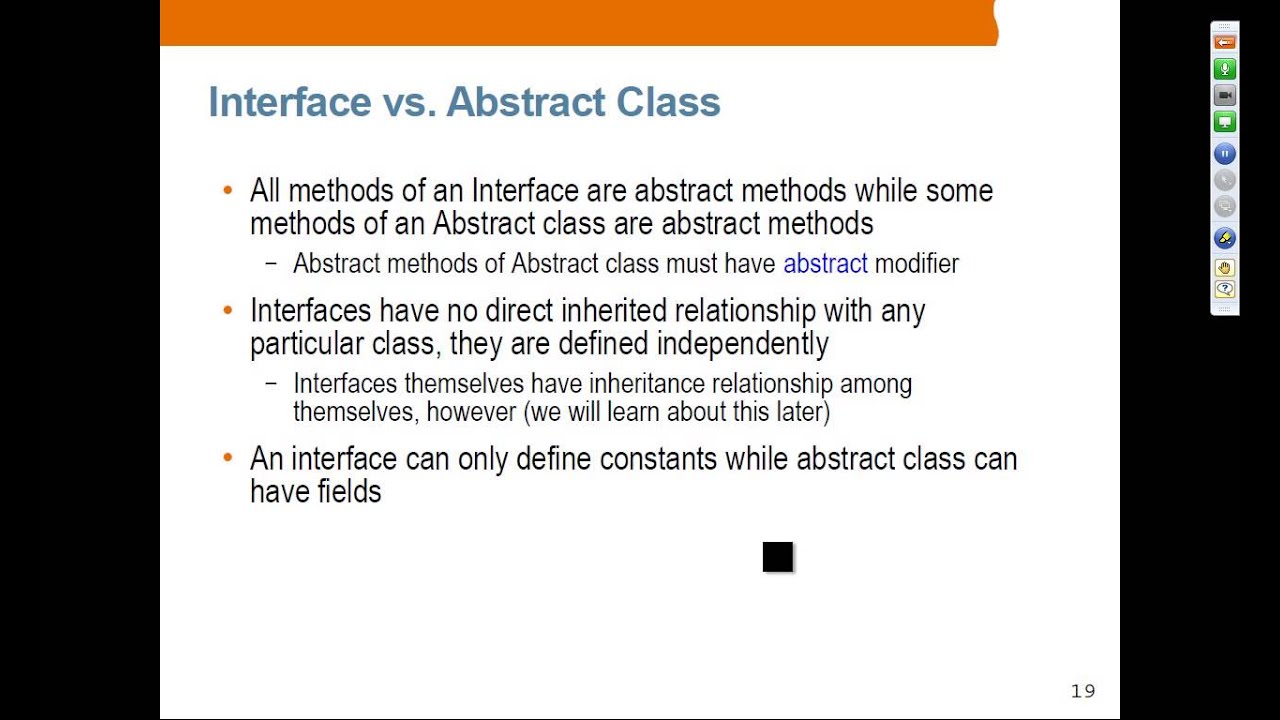 Interface vs. Abstract Class

• All methods of an Interface are abstract methods while some methods of an Abstract class are abstract methods
– Abstract methods of Abstract class must have abstract modifier

• Interfaces have no direct inherited relationship with any particular class, they are defined independently
– Interfaces themselves have inheritance relationship among themselves, however (we will learn about this later)

• An interface can only define constants while abstract class can have fields

19